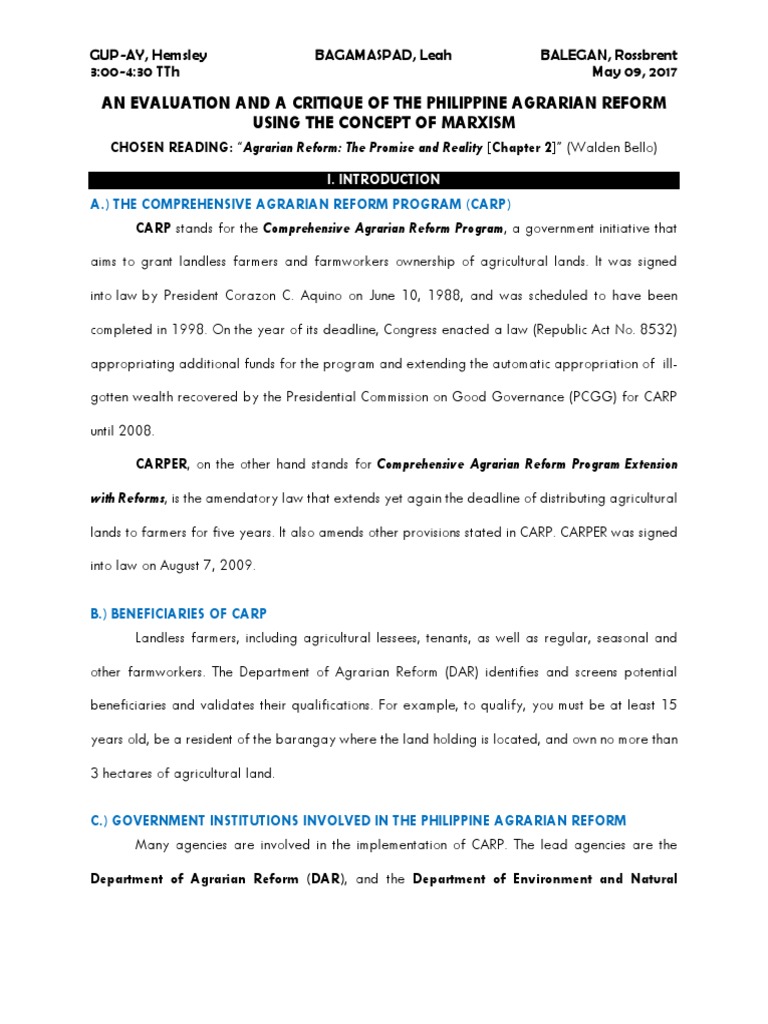 GUP-AY, Hemsley
3:00-4:30 TTh

BAGAMASPAD, Leah

BALEGAN, Rossbrent
May 09, 2017

AN EVALUATION AND A CRITIQUE OF THE PHILIPPINE AGRARIAN REFORM USING THE CONCEPT OF MARXISM

CHOSEN READING: "Agrarian Reform: The Promise and Reality [Chapter 2]" (Walden Bello)

I. INTRODUCTION

A.) THE COMPREHENSIVE AGRARIAN REFORM PROGRAM (CARP)

CARP stands for the Comprehensive Agrarian Reform Program, a government initiative that aims to grant landless farmers and farmworkers ownership of agricultural lands. It was signed into law by President Corazon C. Aquino on June 10, 1988, and was scheduled to have been completed in 1998. On the year of its deadline, Congress enacted a law (Republic Act No. 8532) appropriating additional funds for the program and extending the automatic appropriation of ill-gotten wealth recovered by the Presidential Commission on Good Governance (PCGG) for CARP until 2008.

CARPER, on the other hand stands for Comprehensive Agrarian Reform Program Extension with Reforms, is the amendatory law that extends yet again the deadline of distributing agricultural lands to farmers for five years. It also amends other provisions stated in CARP. CARPER was signed into law on August 7, 2009.

B.) BENEFICIARIES OF CARP

Landless farmers, including agricultural lessees, tenants, as well as regular, seasonal and other farmworkers. The Department of Agrarian Reform (DAR) identifies and screens potential beneficiaries and validates their qualifications. For example, to qualify, you must be at least 15 years old, be a resident of the barangay where the land holding is located, and own no more than 3 hectares of agricultural land.

C.) GOVERNMENT INSTITUTIONS INVOLVED IN THE PHILIPPINE AGRARIAN REFORM

Many agencies are involved in the implementation of CARP. The lead agencies are the Department of Agrarian Reform (DAR), and the Department of Environment and Natural